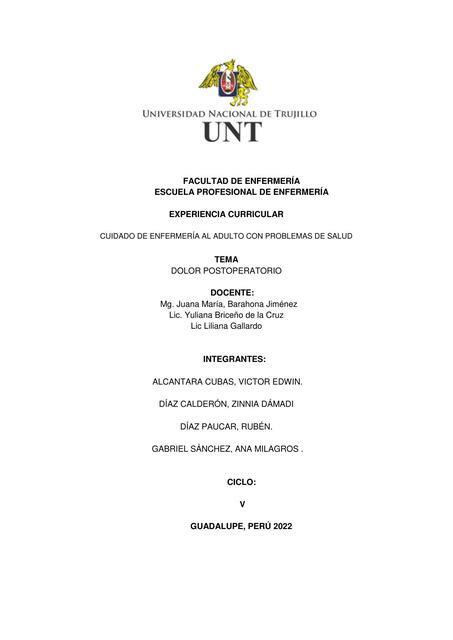 UNIVERSIDAD NACIONAL DE TRUJILLO
UNT

FACULTAD DE ENFERMERÍA
ESCUELA PROFESIONAL DE ENFERMERÍA

EXPERIENCIA CURRICULAR

CUIDADO DE ENFERMERÍA AL ADULTO CON PROBLEMAS DE SALUD

TEMA
DOLOR POSTOPERATORIO

DOCENTE:
Mg. Juana María, Barahona Jiménez
Lic. Yuliana Briceño de la Cruz
Lic Liliana Gallardo

INTEGRANTES:

ALCANTARA CUBAS, VICTOR EDWIN.

DÍAZ CALDERÓN, ZINNIA DÁMADI

DÍAZ PAUCAR, RUBÉN.

GABRIEL SÁNCHEZ, ANA MILAGROS .

CICLO:

V

GUADALUPE, PERÚ 2022